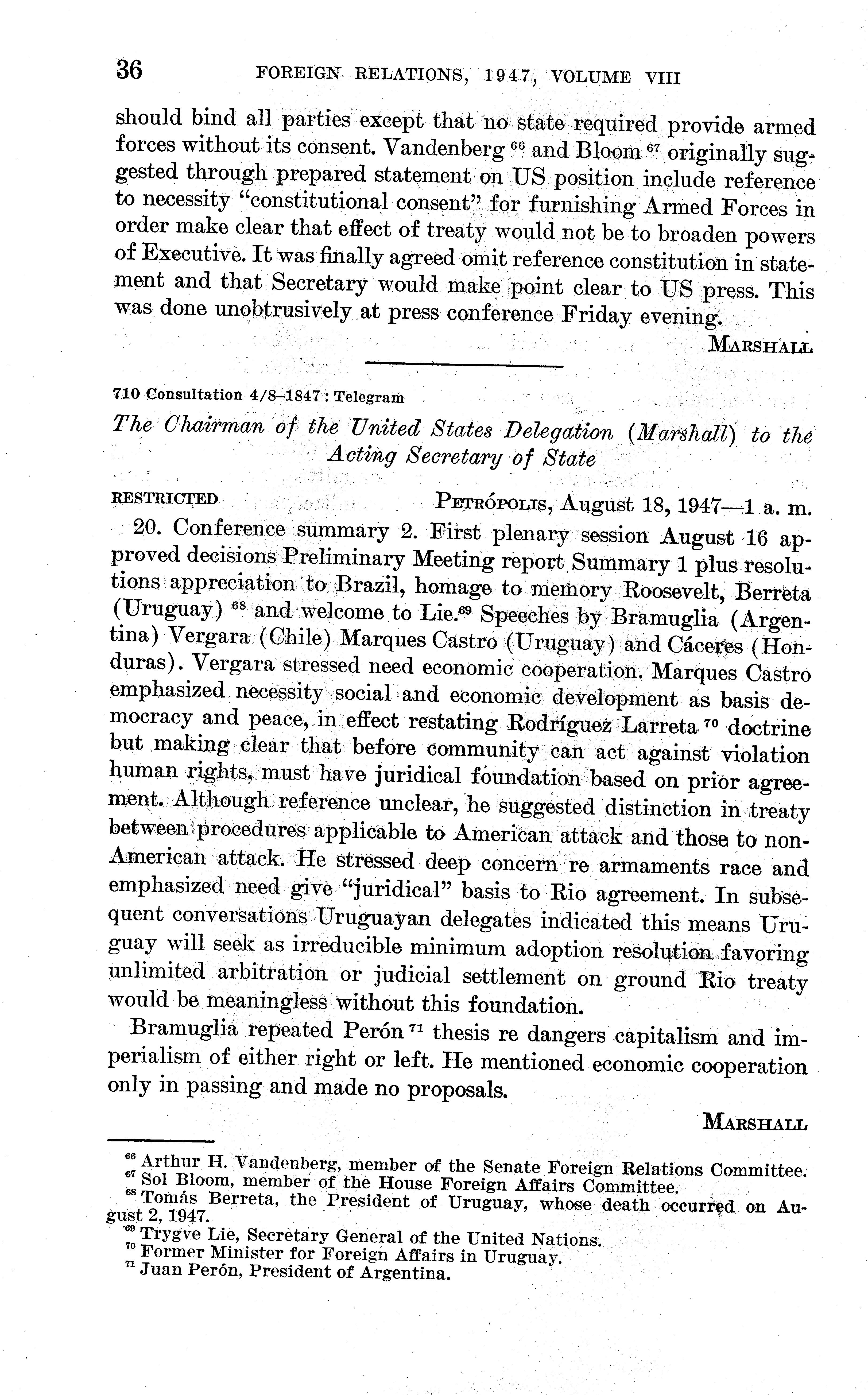 36 FOREIGN RELATIONS, 1947, VOLUME VIII

should bind all parties except that no state required provide armed forces without its consent. Vandenberg $^{66}$ and Bloom $^{67}$ originally suggested through prepared statement on US position include reference to necessity "constitutional consent" for furnishing Armed Forces in order make clear that effect of treaty would not be to broaden powers of Executive. It was finally agreed omit reference constitution in statement and that Secretary would make point clear to US press. This was done unobtrusively at press conference Friday evening.

MARSHALL

710 Consultation 4/8–1847 : Telegram

The Chairman of the United States Delegation (Marshall) to the Acting Secretary of State

RESTRICTED PETRÓPOLIS, August 18, 1947—1 a. m.

20. Conference summary 2. First plenary session August 16 approved decisions Preliminary Meeting report Summary 1 plus resolutions appreciation to Brazil, homage to memory Roosevelt, Berreta (Uruguay) $^{68}$ and welcome to Lie.$^{69}$ Speeches by Bramuglia (Argentina) Vergara (Chile) Marques Castro (Uruguay) and Cáceres (Honduras). Vergara stressed need economic cooperation. Marques Castro emphasized necessity social and economic development as basis democracy and peace, in effect restating Rodríguez Larreta $^{70}$ doctrine but making clear that before community can act against violation human rights, must have juridical foundation based on prior agreement. Although reference unclear, he suggested distinction in treaty between procedures applicable to American attack and those to non-American attack. He stressed deep concern re armaments race and emphasized need give "juridical" basis to Rio agreement. In subsequent conversations Uruguayan delegates indicated this means Uruguay will seek as irreducible minimum adoption resolution favoring unlimited arbitration or judicial settlement on ground Rio treaty would be meaningless without this foundation.

Bramuglia repeated Perón $^{71}$ thesis re dangers capitalism and imperialism of either right or left. He mentioned economic cooperation only in passing and made no proposals.

MARSHALL

$^{66}$ Arthur H. Vandenberg, member of the Senate Foreign Relations Committee.
$^{67}$ Sol Bloom, member of the House Foreign Affairs Committee.
$^{68}$ Tomás Berreta, the President of Uruguay, whose death occurred on August 2, 1947.
$^{69}$ Trygve Lie, Secretary General of the United Nations.
$^{70}$ Former Minister for Foreign Affairs in Uruguay.
$^{71}$ Juan Perón, President of Argentina.